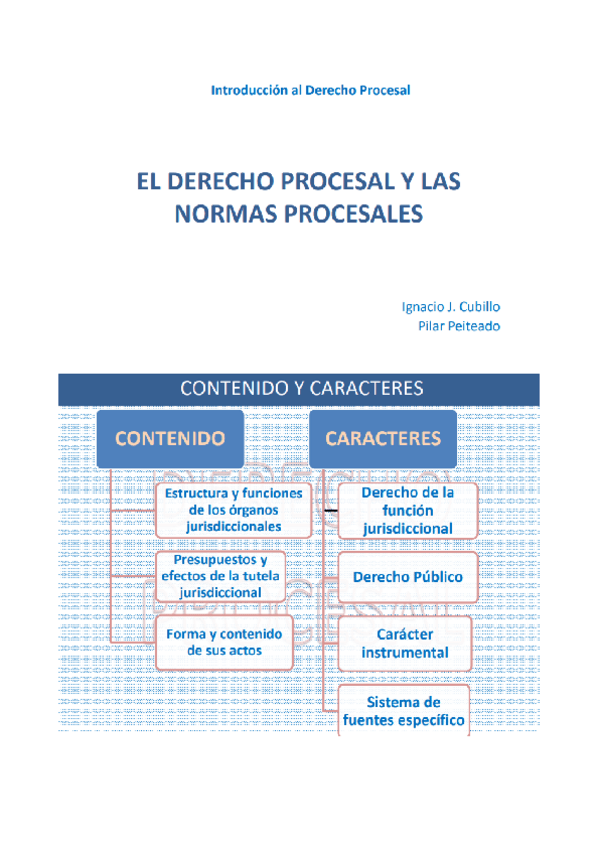 Introducción al Derecho Procesal

EL DERECHO PROCESAL Y LAS NORMAS PROCESALES

Ignacio J. Cubillo
Pilar Peiteado

CONTENIDO Y CARACTERES

CONTENIDO

Estructura y funciones de los órganos jurisdiccionales

Presupuestos y efectos de la tutela jurisdiccional

Forma y contenido de sus actos

CARACTERES

Derecho de la función jurisdiccional

Derecho Público

Carácter instrumental

Sistema de fuentes específico